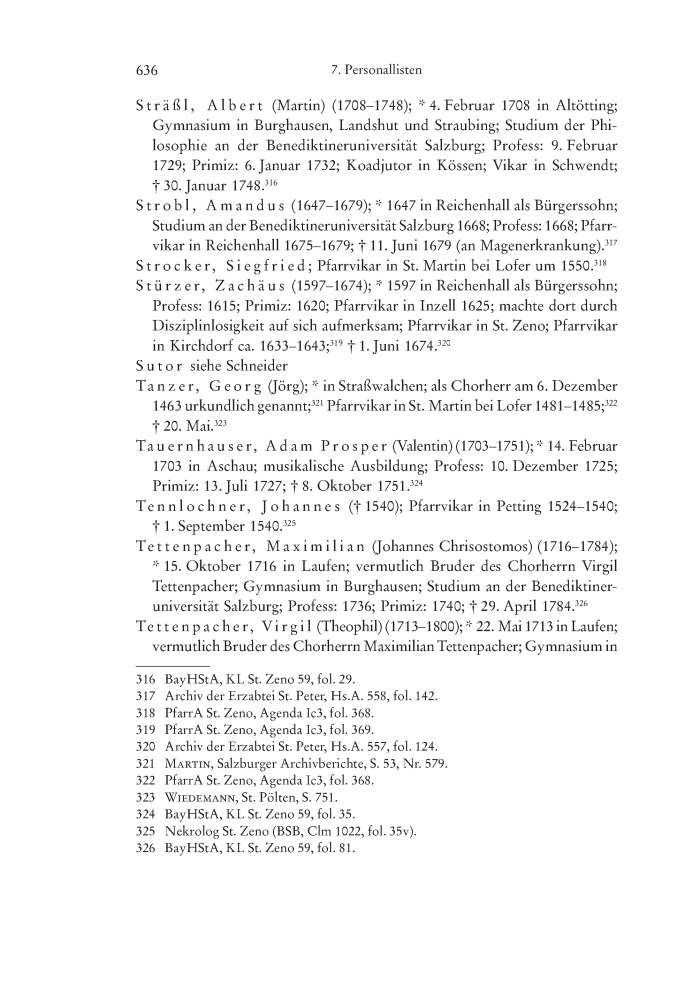 636 7. Personallisten

Sträßl, Albert (Martin) (1708–1748); * 4. Februar 1708 in Altötting; Gymnasium in Burghausen, Landshut und Straubing; Studium der Philosophie an der Benediktineruniversität Salzburg; Profess: 9. Februar 1729; Primiz: 6. Januar 1732; Koadjutor in Kössen; Vikar in Schwendt; † 30. Januar 1748.$^{316}$

Strobl, Amandus (1647–1679); * 1647 in Reichenhall als Bürgerssohn; Studium an der Benediktineruniversität Salzburg 1668; Profess: 1668; Pfarrvikar in Reichenhall 1675–1679; † 11. Juni 1679 (an Magenerkrankung).$^{317}$

Strocker, Siegfried; Pfarrvikar in St. Martin bei Lofer um 1550.$^{318}$

Stürzer, Zachäus (1597–1674); * 1597 in Reichenhall als Bürgerssohn; Profess: 1615; Primiz: 1620; Pfarrvikar in Inzell 1625; machte dort durch Disziplinlosigkeit auf sich aufmerksam; Pfarrvikar in St. Zeno; Pfarrvikar in Kirchdorf ca. 1633–1643;$^{319}$ † 1. Juni 1674.$^{320}$

Sutor siehe Schneider

Tanzer, Georg (Jörg); * in Straßwalchen; als Chorherr am 6. Dezember 1463 urkundlich genannt;$^{321}$ Pfarrvikar in St. Martin bei Lofer 1481–1485;$^{322}$ † 20. Mai.$^{323}$

Tauernhauser, Adam Prosper (Valentin) (1703–1751); * 14. Februar 1703 in Aschau; musikalische Ausbildung; Profess: 10. Dezember 1725; Primiz: 13. Juli 1727; † 8. Oktober 1751.$^{324}$

Tennlochner, Johannes († 1540); Pfarrvikar in Petting 1524–1540; † 1. September 1540.$^{325}$

Tettenpacher, Maximilian (Johannes Chrisostomos) (1716–1784); * 15. Oktober 1716 in Laufen; vermutlich Bruder des Chorherrn Virgil Tettenpacher; Gymnasium in Burghausen; Studium an der Benediktineruniversität Salzburg; Profess: 1736; Primiz: 1740; † 29. April 1784.$^{326}$

Tettenpacher, Virgil (Theophil) (1713–1800); * 22. Mai 1713 in Laufen; vermutlich Bruder des Chorherrn Maximilian Tettenpacher; Gymnasium in

316 BayHStA, KL St. Zeno 59, fol. 29.
317 Archiv der Erzabtei St. Peter, Hs.A. 558, fol. 142.
318 PfarrA St. Zeno, Agenda Ic3, fol. 368.
319 PfarrA St. Zeno, Agenda Ic3, fol. 369.
320 Archiv der Erzabtei St. Peter, Hs.A. 557, fol. 124.
321 Martin, Salzburger Archivberichte, S. 53, Nr. 579.
322 PfarrA St. Zeno, Agenda Ic3, fol. 368.
323 Wiedemann, St. Pölten, S. 751.
324 BayHStA, KL St. Zeno 59, fol. 35.
325 Nekrolog St. Zeno (BSB, Clm 1022, fol. 35v).
326 BayHStA, KL St. Zeno 59, fol. 81.